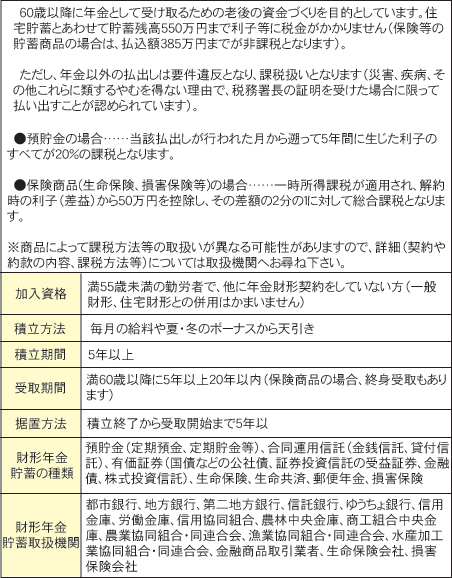 60歳以降に年金として受け取るための老後の資金づくりを目的としています。住宅貯蓄とあわせて貯蓄残高550万円まで利子等に税金がかかりません（保険等の貯蓄商品の場合は、払込額385万円までが非課税となります）。

ただし、年金以外の払出しは要件違反となり、課税扱いとなります（災害、疾病、その他これらに類するやむを得ない理由で、税務署長の証明を受けた場合に限って払い出すことが認められています）。

●預貯金の場合……当該払出しが行われた月から遡って5年間に生じた利子のすべてが20%の課税となります。

●保険商品（生命保険、損害保険等）の場合……一時所得課税が適用され、解約時の利子（差益）から50万円を控除し、その差額の2分の1に対して総合課税となります。

※商品によって課税方法等の取扱いが異なる可能性がありますので、詳細（契約や約款の内容、課税方法等）については取扱機関へお尋ね下さい。

| 加入資格 | 満55歳未満の勤労者で、他に年金財形契約をしていない方（一般財形、住宅財形との併用はかまいません） |
|---|---|
| 積立方法 | 毎月の給料や夏・冬のボーナスから天引き |
| 積立期間 | 5年以上 |
| 受取期間 | 満60歳以降に5年以上20年以内（保険商品の場合、終身受取もあります） |
| 据置方法 | 積立終了から受取開始まで5年以 |
| 財形年金貯蓄の種類 | 預貯金（定期預金、定期貯金等）、合同運用信託（金銭信託、貸付信託）、有価証券（国債などの公社債、証券投資信託の受益証券、金融債、株式投資信託）、生命保険、生命共済、郵便年金、損害保険 |
| 財形年金貯蓄取扱機関 | 都市銀行、地方銀行、第二地方銀行、信託銀行、ゆうちょ銀行、信用金庫、労働金庫、信用協同組合、農林中央金庫、商工組合中央金庫、農業協同組合・同連合会、漁業協同組合・同連合会、水産加工業協同組合・同連合会、金融商品取引業者、生命保険会社、損害保険会社 |